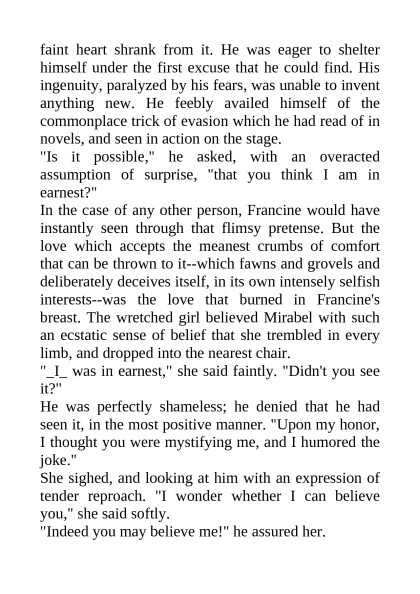 faint heart shrank from it. He was eager to shelter himself under the first excuse that he could find. His ingenuity, paralyzed by his fears, was unable to invent anything new. He feebly availed himself of the commonplace trick of evasion which he had read of in novels, and seen in action on the stage.
"Is it possible," he asked, with an overacted assumption of surprise, "that you think I am in earnest?"
In the case of any other person, Francine would have instantly seen through that flimsy pretense. But the love which accepts the meanest crumbs of comfort that can be thrown to it--which fawns and grovels and deliberately deceives itself, in its own intensely selfish interests--was the love that burned in Francine's breast. The wretched girl believed Mirabel with such an ecstatic sense of belief that she trembled in every limb, and dropped into the nearest chair.
"_I_ was in earnest," she said faintly. "Didn't you see it?"
He was perfectly shameless; he denied that he had seen it, in the most positive manner. "Upon my honor, I thought you were mystifying me, and I humored the joke."
She sighed, and looking at him with an expression of tender reproach. "I wonder whether I can believe you," she said softly.
"Indeed you may believe me!" he assured her.